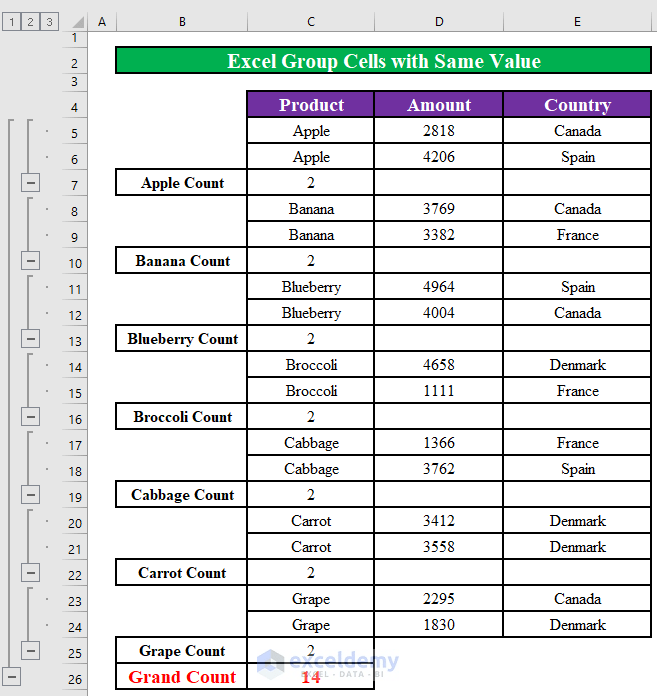 1 2 3

| | A | B | C | D | E |
|---|---|---|---|---|---|
| 1 | | | | | |
| 2 | | Excel Group Cells with Same Value | | | |
| 3 | | | | | |
| 4 | | | Product | Amount | Country |
| 5 | | | Apple | 2818 | Canada |
| 6 | | | Apple | 4206 | Spain |
| 7 | | Apple Count | 2 | | |
| 8 | | | Banana | 3769 | Canada |
| 9 | | | Banana | 3382 | France |
| 10 | | Banana Count | 2 | | |
| 11 | | | Blueberry | 4964 | Spain |
| 12 | | | Blueberry | 4004 | Canada |
| 13 | | Blueberry Count | 2 | | |
| 14 | | | Broccoli | 4658 | Denmark |
| 15 | | | Broccoli | 1111 | France |
| 16 | | Broccoli Count | 2 | | |
| 17 | | | Cabbage | 1366 | France |
| 18 | | | Cabbage | 3762 | Spain |
| 19 | | Cabbage Count | 2 | | |
| 20 | | | Carrot | 3412 | Denmark |
| 21 | | | Carrot | 3558 | Denmark |
| 22 | | Carrot Count | 2 | | |
| 23 | | | Grape | 2295 | Canada |
| 24 | | | Grape | 1830 | Denmark |
| 25 | | Grape Count | 2 | | |
| 26 | | Grand Count | 14 | | |

exceldemy
EXCEL · DATA · BI